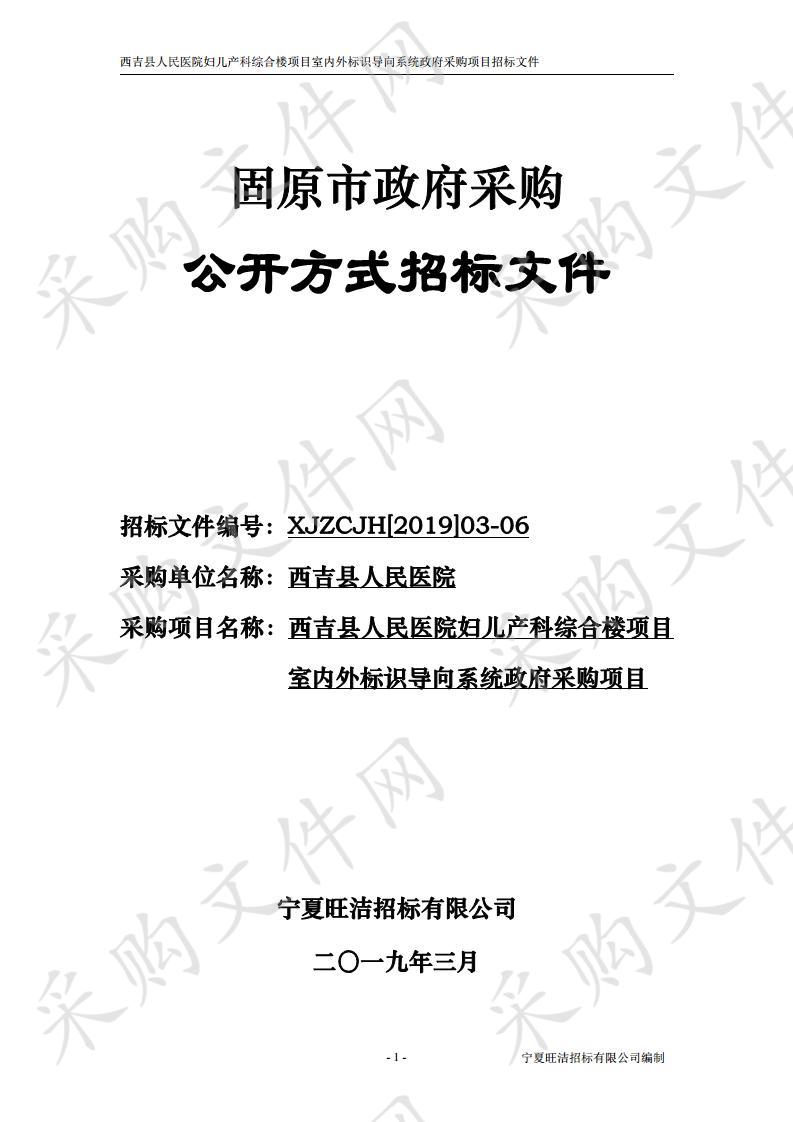 西吉县人民医院妇儿产科综合楼项目室内外标识导向系统政府采购项目招标文件

固原市政府采购

公开方式招标文件

招标文件编号：XJZCJH[2019]03-06

采购单位名称：西吉县人民医院

采购项目名称：西吉县人民医院妇儿产科综合楼项目室内外标识导向系统政府采购项目

宁夏旺洁招标有限公司

二〇一九年三月

- 1 -

宁夏旺洁招标有限公司编制

采购文件网